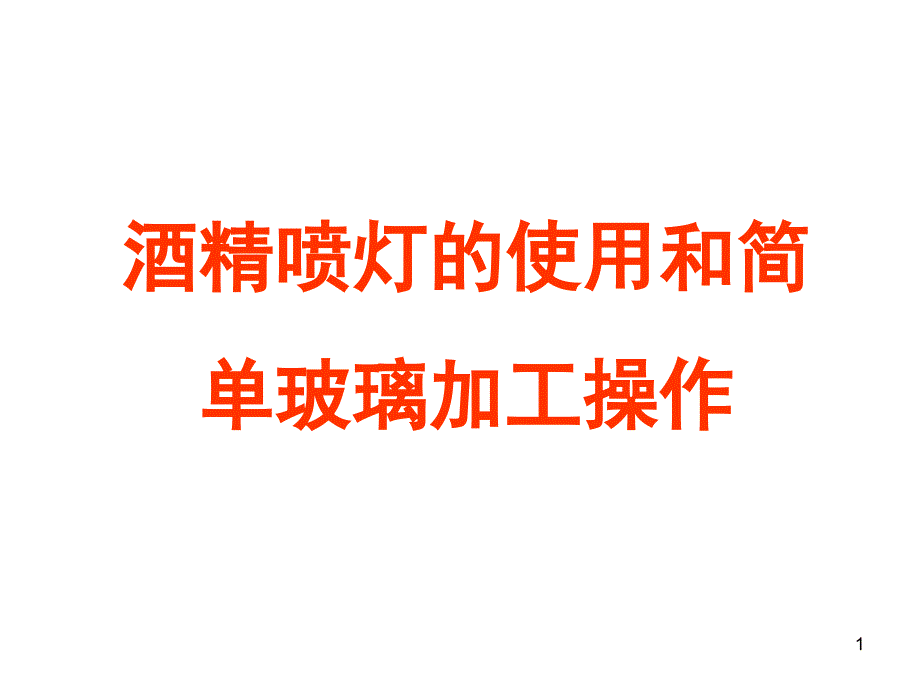 酒精喷灯的使用和简单玻璃加工操作

1